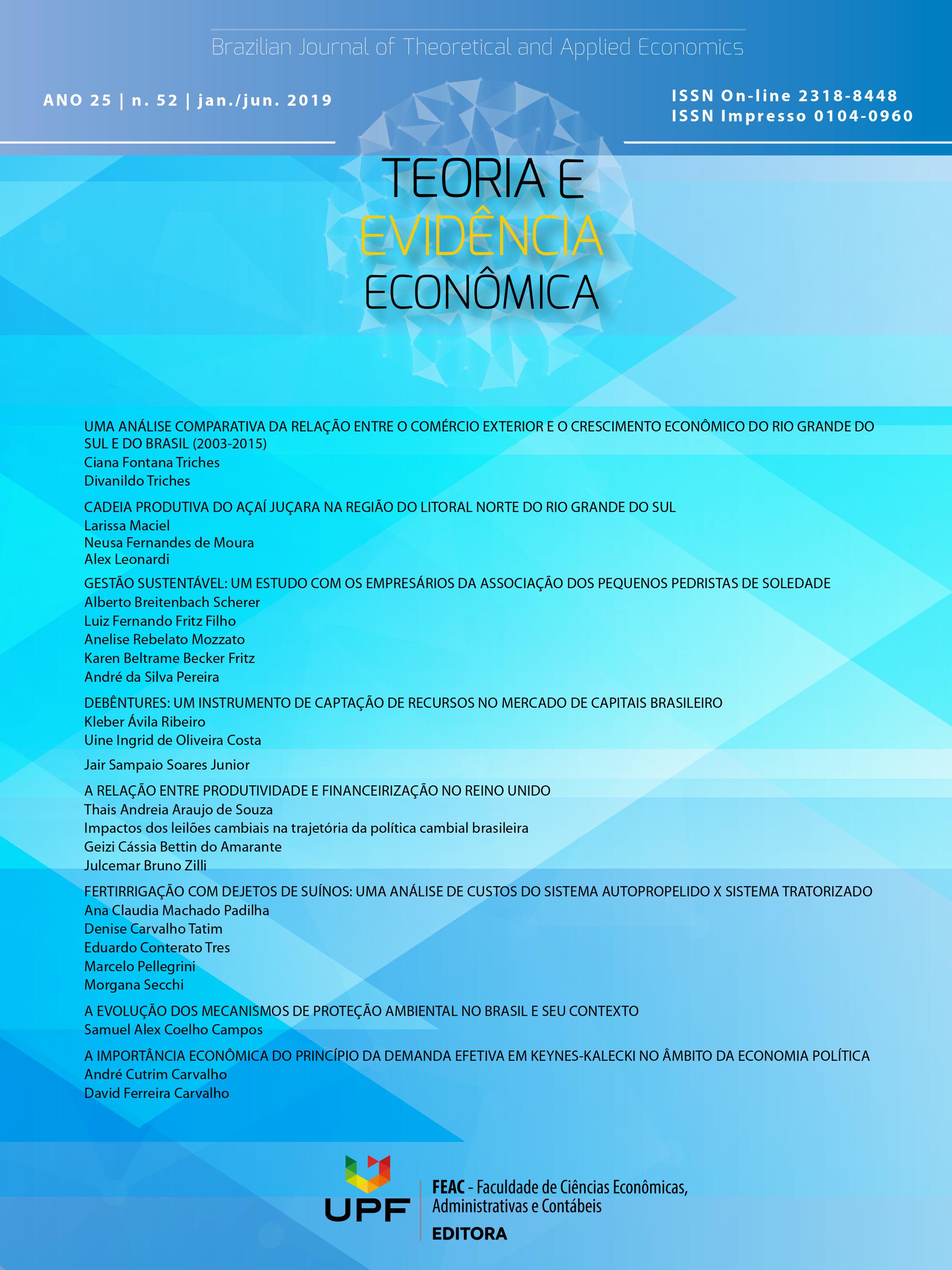 Brazilian Journal of Theoretical and Applied Economics

ANO 25 | n. 52 | jan./jun. 2019

ISSN On-line 2318-8448
ISSN Impresso 0104-0960

TEORIA E
EVIDÊNCIA
ECONÔMICA

UMA ANÁLISE COMPARATIVA DA RELAÇÃO ENTRE O COMÉRCIO EXTERIOR E O CRESCIMENTO ECONÔMICO DO RIO GRANDE DO SUL E DO BRASIL (2003-2015)
Ciana Fontana Triches
Divanildo Triches

CADEIA PRODUTIVA DO AÇAÍ JUÇARA NA REGIÃO DO LITORAL NORTE DO RIO GRANDE DO SUL
Larissa Maciel
Neusa Fernandes de Moura
Alex Leonardi

GESTÃO SUSTENTÁVEL: UM ESTUDO COM OS EMPRESÁRIOS DA ASSOCIAÇÃO DOS PEQUENOS PEDRISTAS DE SOLEDADE
Alberto Breitenbach Scherer
Luiz Fernando Fritz Filho
Anelise Rebelato Mozzato
Karen Beltrame Becker Fritz
André da Silva Pereira

DEBÊNTURES: UM INSTRUMENTO DE CAPTAÇÃO DE RECURSOS NO MERCADO DE CAPITAIS BRASILEIRO
Kleber Ávila Ribeiro
Uine Ingrid de Oliveira Costa

Jair Sampaio Soares Junior

A RELAÇÃO ENTRE PRODUTIVIDADE E FINANCEIRIZAÇÃO NO REINO UNIDO
Thais Andreia Araujo de Souza
Impactos dos leilões cambiais na trajetória da política cambial brasileira
Geizi Cássia Bettin do Amarante
Julcemar Bruno Zilli

FERTIRRIGAÇÃO COM DEJETOS DE SUÍNOS: UMA ANÁLISE DE CUSTOS DO SISTEMA AUTOPROPELIDO X SISTEMA TRATORIZADO
Ana Claudia Machado Padilha
Denise Carvalho Tatim
Eduardo Conterato Tres
Marcelo Pellegrini
Morgana Secchi

A EVOLUÇÃO DOS MECANISMOS DE PROTEÇÃO AMBIENTAL NO BRASIL E SEU CONTEXTO
Samuel Alex Coelho Campos

A IMPORTÂNCIA ECONÔMICA DO PRINCÍPIO DA DEMANDA EFETIVA EM KEYNES-KALECKI NO ÂMBITO DA ECONOMIA POLÍTICA
André Cutrim Carvalho
David Ferreira Carvalho

UPF
FEAC - Faculdade de Ciências Econômicas, Administrativas e Contábeis
EDITORA